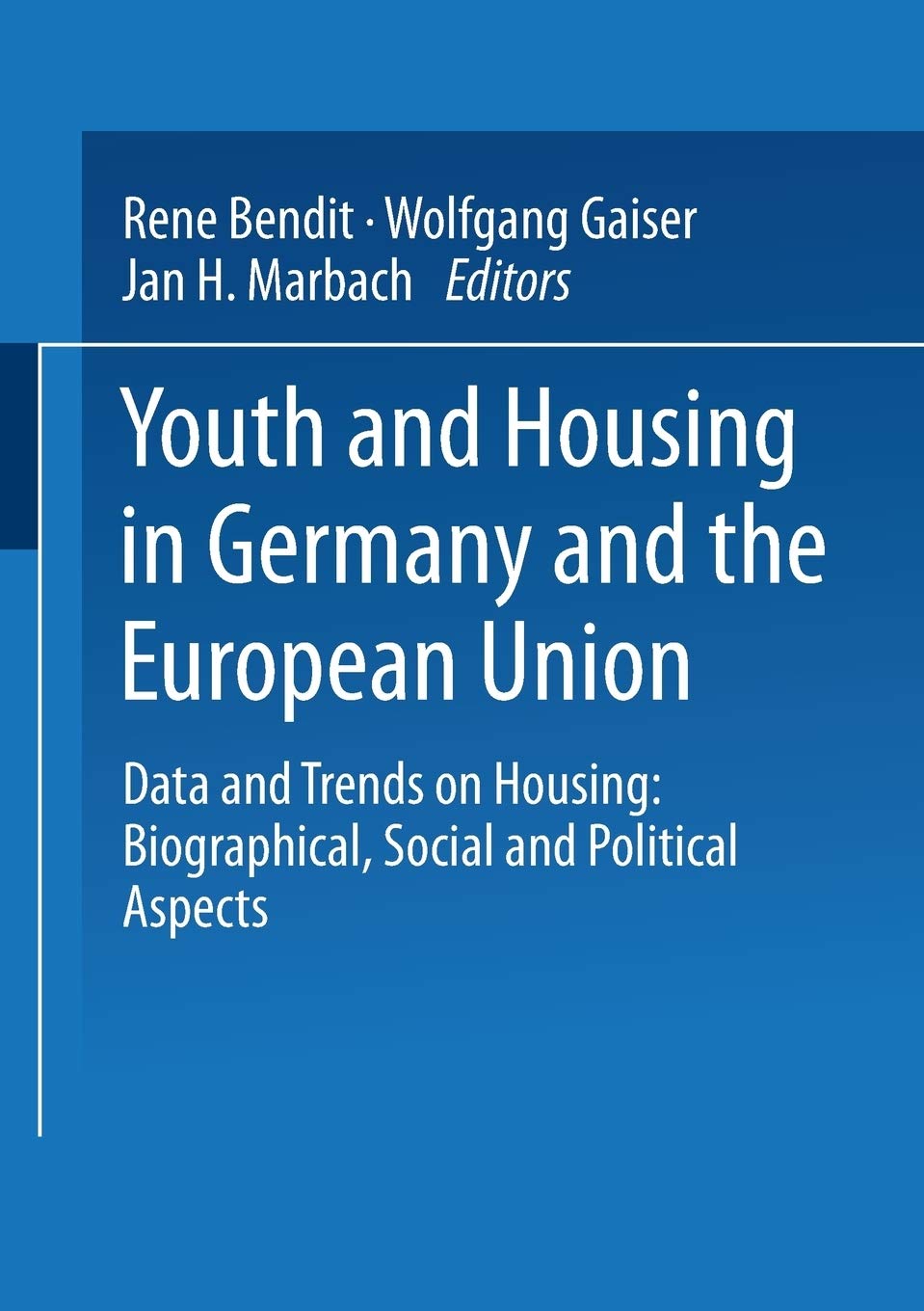 Rene Bendit · Wolfgang Gaiser
Jan H. Marbach Editors

Youth and Housing in Germany and the European Union

Data and Trends on Housing: Biographical, Social and Political Aspects